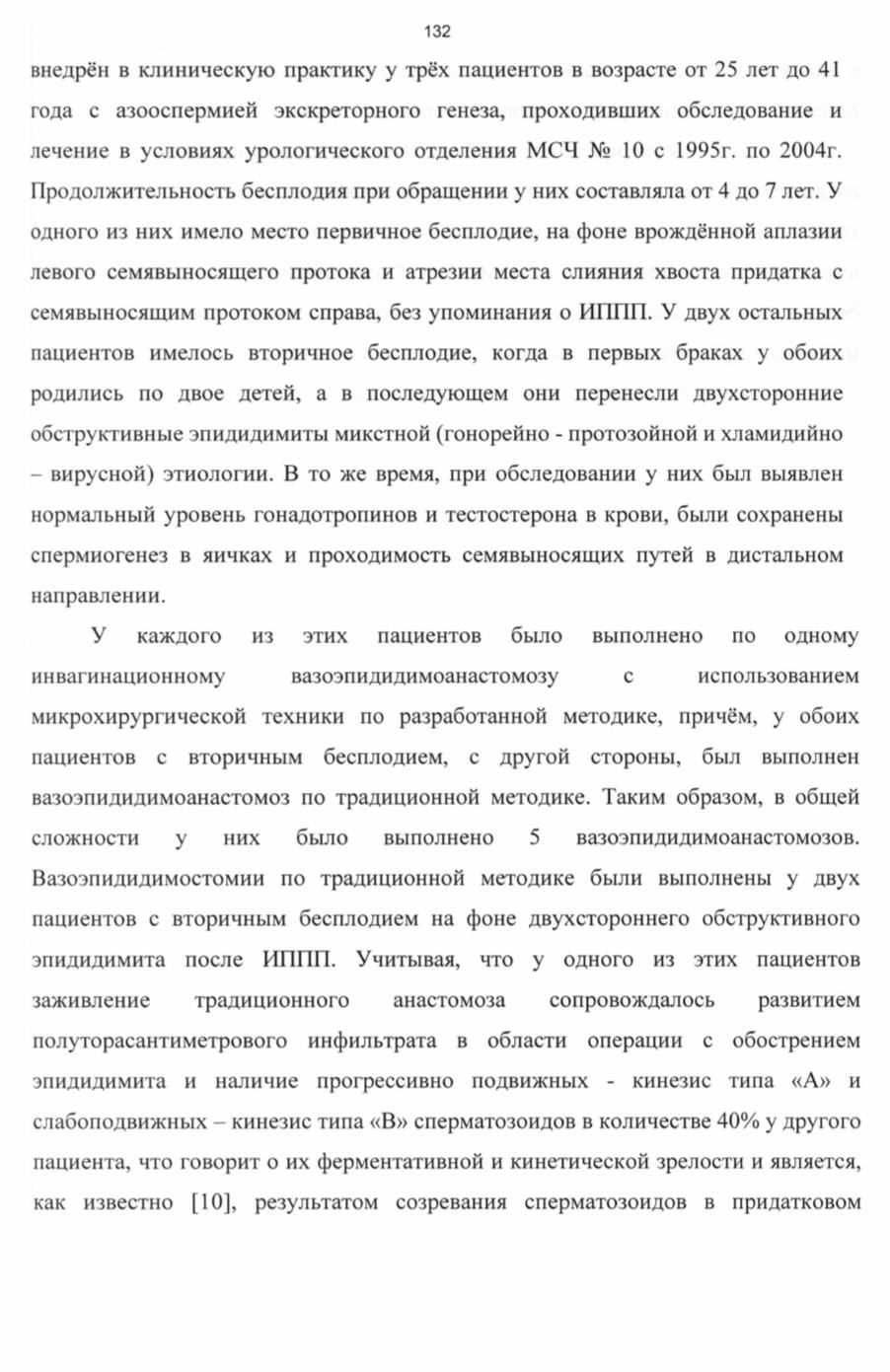 132

внедрён в клиническую практику у трёх пациентов в возрасте от 25 лет до 41 года с азооспермией экскреторного генеза, проходивших обследование и лечение в условиях урологического отделения МСЧ № 10 с 1995г. по 2004г. Продолжительность бесплодия при обращении у них составляла от 4 до 7 лет. У одного из них имело место первичное бесплодие, на фоне врождённой аплазии левого семявыносящего протока и атрезии места слияния хвоста придатка с семявыносящим протоком справа, без упоминания о ИППП. У двух остальных пациентов имелось вторичное бесплодие, когда в первых браках у обоих родились по двое детей, а в последующем они перенесли двухсторонние обструктивные эпидидимиты микстной (гонорейно - протозойной и хламидийно – вирусной) этиологии. В то же время, при обследовании у них был выявлен нормальный уровень гонадотропинов и тестостерона в крови, были сохранены спермиогенез в яичках и проходимость семявыносящих путей в дистальном направлении.

У каждого из этих пациентов было выполнено по одному инвагинационному вазоэпидидимоанастомозу с использованием микрохирургической техники по разработанной методике, причём, у обоих пациентов с вторичным бесплодием, с другой стороны, был выполнен вазоэпидидимоанастомоз по традиционной методике. Таким образом, в общей сложности у них было выполнено 5 вазоэпидидимоанастомозов. Вазоэпидидимостомии по традиционной методике были выполнены у двух пациентов с вторичным бесплодием на фоне двухстороннего обструктивного эпидидимита после ИППП. Учитывая, что у одного из этих пациентов заживление традиционного анастомоза сопровождалось развитием полуторасантиметрового инфильтрата в области операции с обострением эпидидимита и наличие прогрессивно подвижных - кинезис типа «А» и слабоподвижных – кинезис типа «В» сперматозоидов в количестве 40% у другого пациента, что говорит о их ферментативной и кинетической зрелости и является, как известно [10], результатом созревания сперматозоидов в придатковом